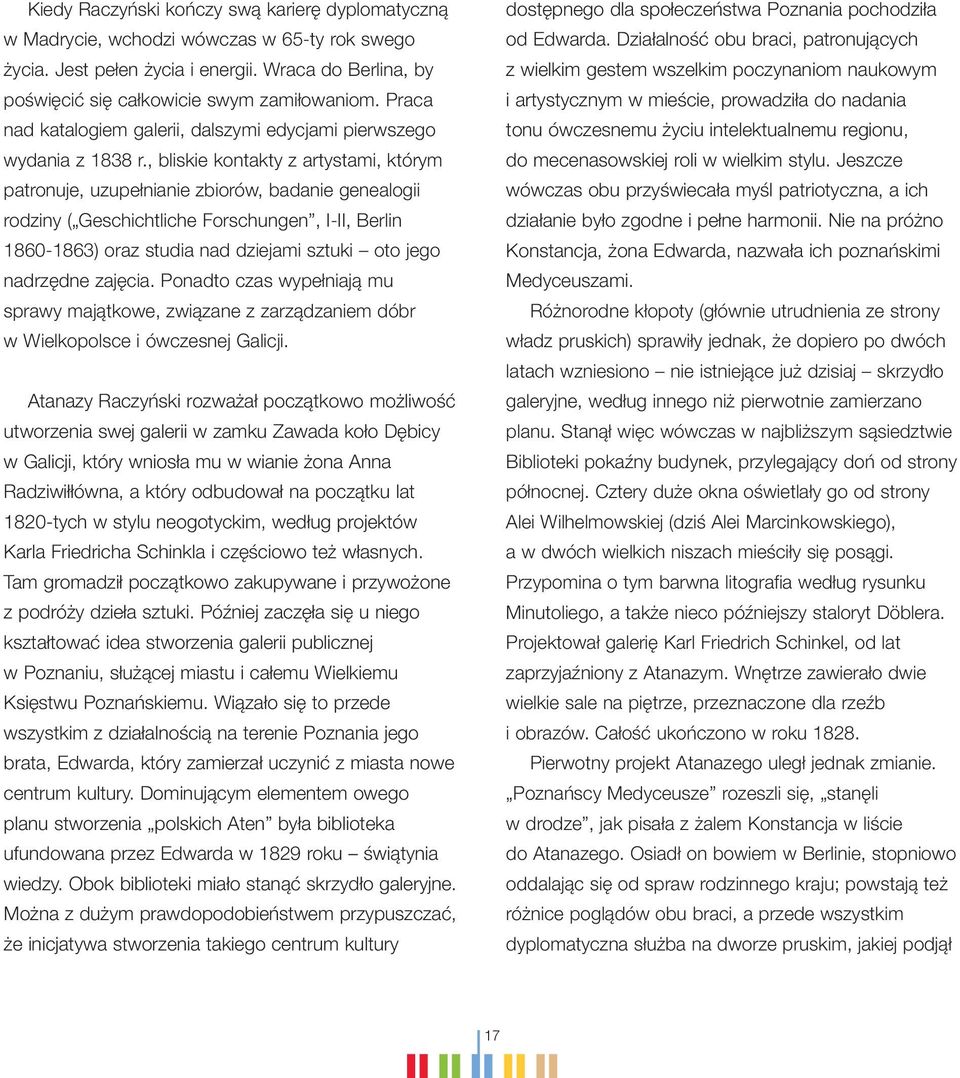 Kiedy Raczyński kończy swą karierę dyplomatyczną w Madrycie, wchodzi wówczas w 65-ty rok swego życia. Jest pełen życia i energii. Wraca do Berlina, by poświęcić się całkowicie swym zamiłowaniom. Praca nad katalogiem galerii, dalszymi edycjami pierwszego wydania z 1838 r., bliskie kontakty z artystami, którym patronuje, uzupełnianie zbiorów, badanie genealogii rodziny („Geschichtliche Forschungen", I-II, Berlin 1860-1863) oraz studia nad dziejami sztuki – oto jego nadrzędne zajęcia. Ponadto czas wypełniają mu sprawy majątkowe, związane z zarządzaniem dóbr w Wielkopolsce i ówczesnej Galicji.

Atanazy Raczyński rozważał początkowo możliwość utworzenia swej galerii w zamku Zawada koło Dębicy w Galicji, który wniosła mu w wianie żona Anna Radziwiłłówna, a który odbudował na początku lat 1820-tych w stylu neogotyckim, według projektów Karla Friedricha Schinkla i częściowo też własnych. Tam gromadził początkowo zakupywane i przywożone z podróży dzieła sztuki. Później zaczęła się u niego kształtować idea stworzenia galerii publicznej w Poznaniu, służącej miastu i całemu Wielkiemu Księstwu Poznańskiemu. Wiązało się to przede wszystkim z działalnością na terenie Poznania jego brata, Edwarda, który zamierzał uczynić z miasta nowe centrum kultury. Dominującym elementem owego planu stworzenia „polskich Aten" była biblioteka ufundowana przez Edwarda w 1829 roku – świątynia wiedzy. Obok biblioteki miało stanąć skrzydło galeryjne. Można z dużym prawdopodobieństwem przypuszczać, że inicjatywa stworzenia takiego centrum kultury dostępnego dla społeczeństwa Poznania pochodziła od Edwarda. Działalność obu braci, patronujących z wielkim gestem wszelkim poczynaniom naukowym i artystycznym w mieście, prowadziła do nadania tonu ówczesnemu życiu intelektualnemu regionu, do mecenasowskiej roli w wielkim stylu. Jeszcze wówczas obu przyświecała myśl patriotyczna, a ich działanie było zgodne i pełne harmonii. Nie na próżno Konstancja, żona Edwarda, nazwała ich poznańskimi Medyceuszami.

Różnorodne kłopoty (głównie utrudnienia ze strony władz pruskich) sprawiły jednak, że dopiero po dwóch latach wzniesiono – nie istniejące już dzisiaj – skrzydło galeryjne, według innego niż pierwotnie zamierzano planu. Stanął więc wówczas w najbliższym sąsiedztwie Biblioteki pokaźny budynek, przylegający doń od strony północnej. Cztery duże okna oświetlały go od strony Alei Wilhelmowskiej (dziś Alei Marcinkowskiego), a w dwóch wielkich niszach mieściły się posągi. Przypomina o tym barwna litografia według rysunku Minutoliego, a także nieco późniejszy staloryt Döblera. Projektował galerię Karl Friedrich Schinkel, od lat zaprzyjaźniony z Atanazym. Wnętrze zawierało dwie wielkie sale na piętrze, przeznaczone dla rzeźb i obrazów. Całość ukończono w roku 1828.

Pierwotny projekt Atanazego uległ jednak zmianie. „Poznańscy Medyceusze" rozeszli się, „stanęli w drodze", jak pisała z żalem Konstancja w liście do Atanazego. Osiadł on bowiem w Berlinie, stopniowo oddalając się od spraw rodzinnego kraju; powstają też różnice poglądów obu braci, a przede wszystkim dyplomatyczna służba na dworze pruskim, jakiej podjął

17